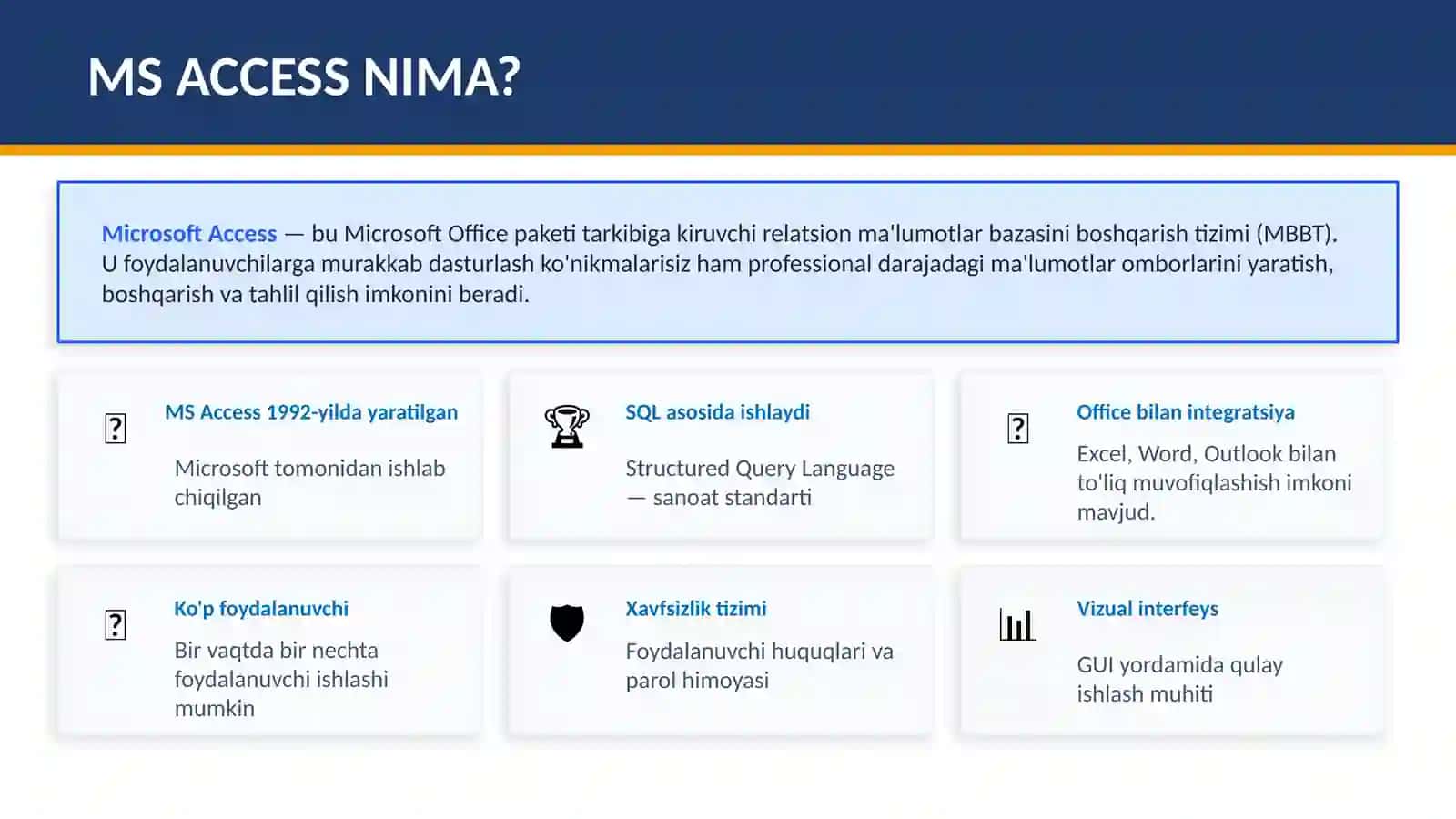 MS ACCESS NIMA?

Microsoft Access — bu Microsoft Office paketi tarkibiga kiruvchi relatsion ma'lumotlar bazasini boshqarish tizimi (MBBT). U foydalanuvchilarga murakkab dasturlash ko'nikmalarisiz ham professional darajadagi ma'lumotlar omborlarini yaratish, boshqarish va tahlil qilish imkonini beradi.

MS Access 1992-yilda yaratilgan

Microsoft tomonidan ishlab chiqilgan

SQL asosida ishlaydi

Structured Query Language — sanoat standarti

Office bilan integratsiya

Excel, Word, Outlook bilan to'liq muvofiqlashish imkoni mavjud.

Ko'p foydalanuvchi

Bir vaqtda bir nechta foydalanuvchi ishlashi mumkin

Xavfsizlik tizimi

Foydalanuvchi huquqlari va parol himoyasi

Vizual interfeys

GUI yordamida qulay ishlash muhiti